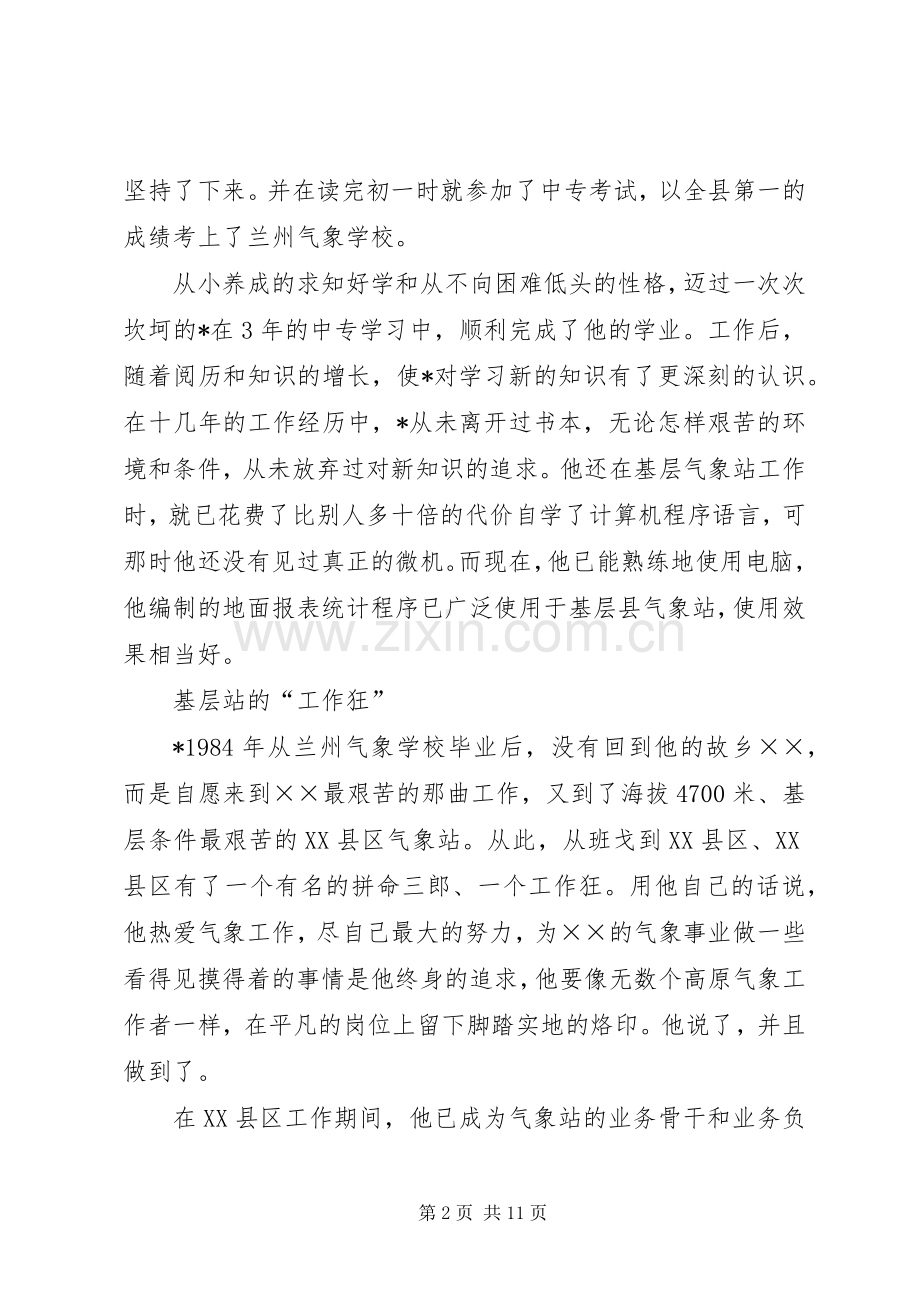 坚持了下来。并在读完初一时就参加了中专考试，以全县第一的成绩考上了兰州气象学校。

从小养成的求知好学和从不向困难低头的性格，迈过一次次坎坷的*在3年的中专学习中，顺利完成了他的学业。工作后，随着阅历和知识的增长，使*对学习新的知识有了更深刻的认识。在十几年的工作经历中，*从未离开过书本，无论怎样艰苦的环境和条件，从未放弃过对新知识的追求。他还在基层气象站工作时，就已花费了比别人多十倍的代价自学了计算机程序语言，可那时他还没有见过真正的微机。而现在，他已能熟练地使用电脑，他编制的地面报表统计程序已广泛使用于基层县气象站，使用效果相当好。

www.zixin.com.cn

基层站的“工作狂”

*1984年从兰州气象学校毕业后，没有回到他的故乡××，而是自愿来到××最艰苦的那曲工作，又到了海拔4700米、基层条件最艰苦的XX县区气象站。从此，从班戈到XX县区、XX县区有了一个有名的拼命三郎、一个工作狂。用他自己的话说，他热爱气象工作，尽自己最大的努力，为××的气象事业做一些看得见摸得着的事情是他终身的追求，他要像无数个高原气象工作者一样，在平凡的岗位上留下脚踏实地的烙印。他说了，并且做到了。

在XX县区工作期间，他已成为气象站的业务骨干和业务负

第2页 共11页